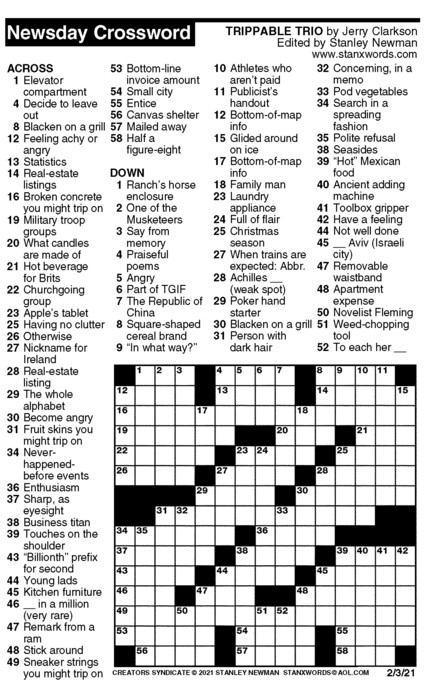 Newsday Crossword

TRIPPABLE TRIO by Jerry Clarkson
Edited by Stanley Newman
www.stanxwords.com

ACROSS
1 Elevator compartment
4 Decide to leave out
8 Blacken on a grill
12 Feeling achy or angry
13 Statistics
14 Real-estate listings
16 Broken concrete you might trip on
19 Military troop groups
20 What candles are made of
21 Hot beverage for Brits
22 Churchgoing group
23 Apple's tablet
25 Having no clutter
26 Otherwise
27 Nickname for Ireland
28 Real-estate listing
29 The whole alphabet
30 Become angry
31 Fruit skins you might trip on
34 Never-happened-before events
36 Enthusiasm
37 Sharp, as eyesight
38 Business titan
39 Touches on the shoulder
43 "Billionth" prefix for second
44 Young lads
45 Kitchen furniture
46 __ in a million (very rare)
47 Remark from a ram
48 Stick around
49 Sneaker strings you might trip on
53 Bottom-line invoice amount
54 Small city
55 Entice
56 Canvas shelter
57 Mailed away
58 Half a figure-eight

DOWN
1 Ranch's horse enclosure
2 One of the Musketeers
3 Say from memory
4 Praiseful poems
5 Angry
6 Part of TGIF
7 The Republic of China
8 Square-shaped cereal brand
9 "In what way?"
10 Athletes who aren't paid
11 Publicist's handout
12 Bottom-of-map info
15 Glided around on ice
17 Bottom-of-map info
18 Family man
23 Laundry appliance
24 Full of flair
25 Christmas season
27 When trains are expected: Abbr.
28 Achilles __ (weak spot)
29 Poker hand starter
30 Blacken on a grill
31 Person with dark hair
32 Concerning, in a memo
33 Pod vegetables
34 Search in a spreading fashion
35 Polite refusal
38 Seasides
39 "Hot" Mexican food
40 Ancient adding machine
41 Toolbox gripper
42 Have a feeling
44 Not well done
45 __ Aviv (Israeli city)
47 Removable waistband
48 Apartment expense
50 Novelist Fleming
51 Weed-chopping tool
52 To each her __

1 2 3 4 5 6 7 8 9 10 11 12 13 14 15 16 17 18 19 20 21 22 23 24 25 26 27 28 29 30 31 32 33 34 35 36 37 38 39 40 41 42 43 44 45 46 47 48 49 50 51 52 53 54 55 56 57 58

CREATORS SYNDICATE © 2021 STANLEY NEWMAN STANXWORDS@AOL.COM 2/3/21